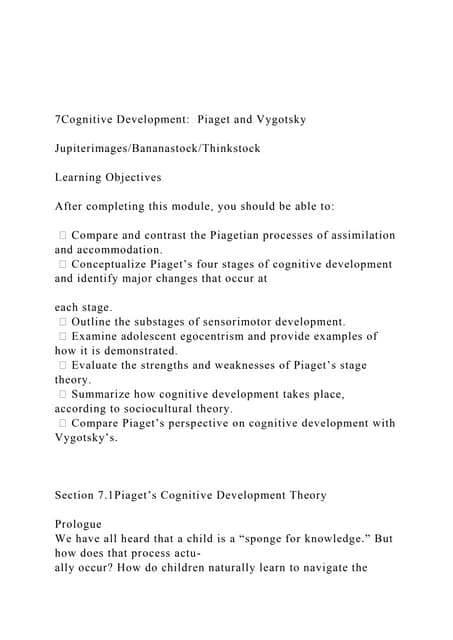 7Cognitive Development: Piaget and Vygotsky

Jupiterimages/Bananastock/Thinkstock

Learning Objectives

After completing this module, you should be able to:

 Compare and contrast the Piagetian processes of assimilation and accommodation.
 Conceptualize Piaget's four stages of cognitive development and identify major changes that occur at

each stage.
 Outline the substages of sensorimotor development.
 Examine adolescent egocentrism and provide examples of how it is demonstrated.
 Evaluate the strengths and weaknesses of Piaget's stage theory.
 Summarize how cognitive development takes place, according to sociocultural theory.
 Compare Piaget's perspective on cognitive development with Vygotsky's.

Section 7.1Piaget's Cognitive Development Theory

Prologue
We have all heard that a child is a "sponge for knowledge." But how does that process actually occur? How do children naturally learn to navigate the